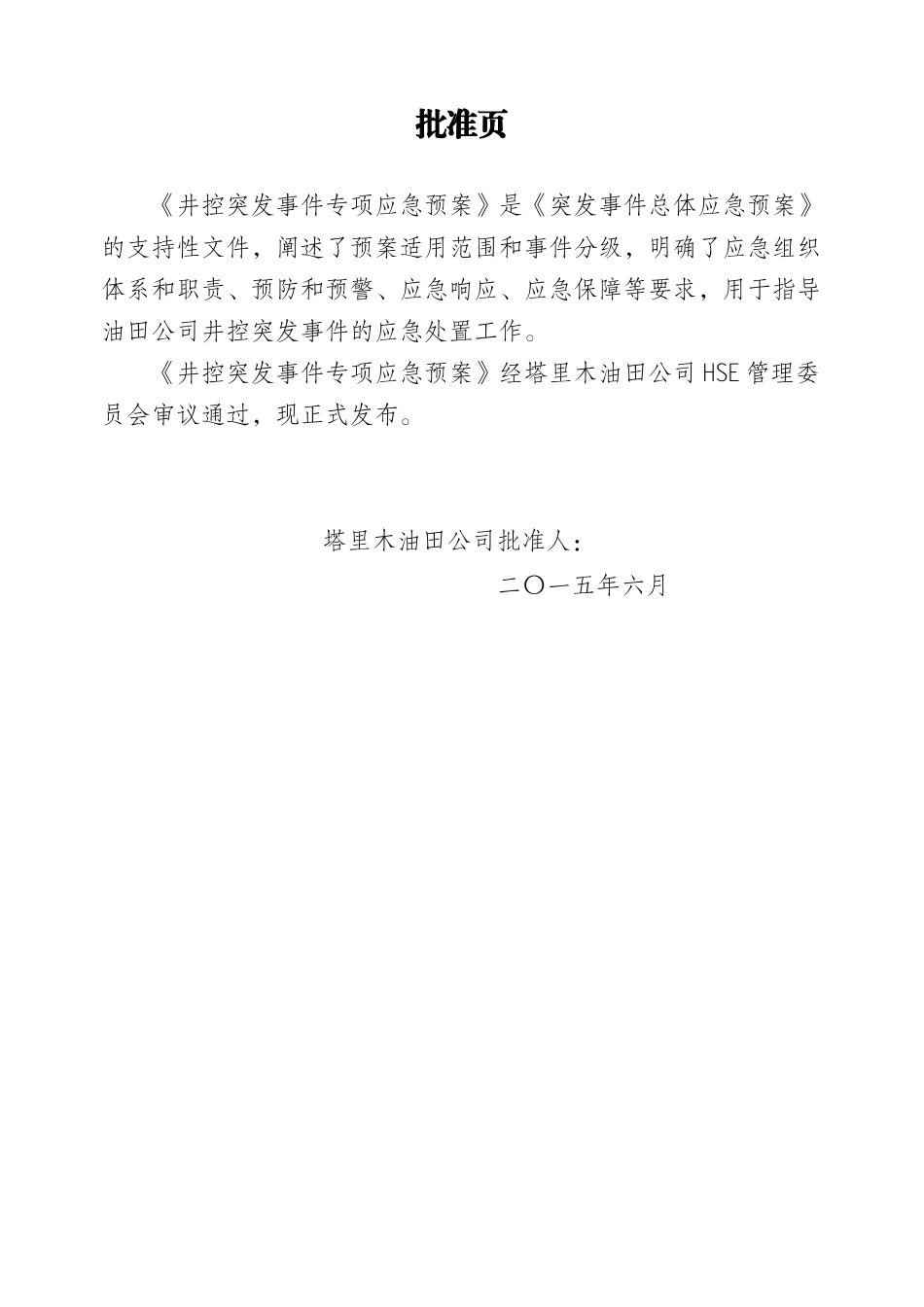 批准页

《井控突发事件专项应急预案》是《突发事件总体应急预案》的支持性文件，阐述了预案适用范围和事件分级，明确了应急组织体系和职责、预防和预警、应急响应、应急保障等要求，用于指导油田公司井控突发事件的应急处置工作。

《井控突发事件专项应急预案》经塔里木油田公司HSE管理委员会审议通过，现正式发布。

塔里木油田公司批准人：

二〇一五年六月